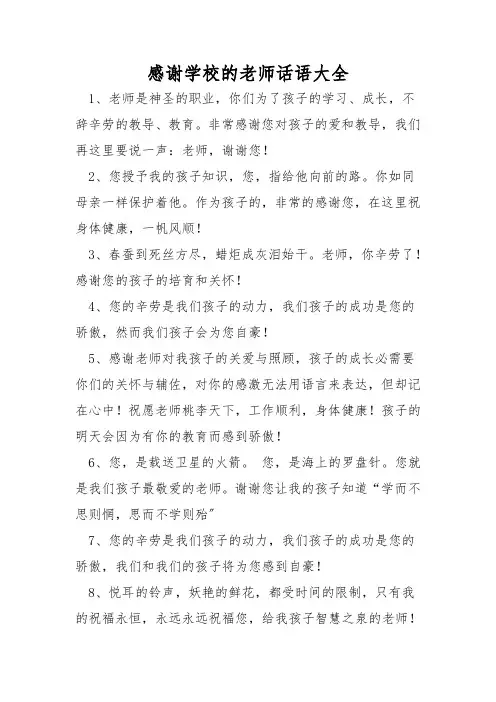 感谢学校的老师话语大全

1、老师是神圣的职业，你们为了孩子的学习、成长，不辞辛劳的教导、教育。非常感谢您对孩子的爱和教导，我们再这里要说一声：老师，谢谢您！

2、您授予我的孩子知识，您，指给他向前的路。你如同母亲一样保护着他。作为孩子的，非常的感谢您，在这里祝身体健康，一帆风顺！

3、春蚕到死丝方尽，蜡炬成灰泪始干。老师，你辛劳了！感谢您的孩子的培育和关怀！

4、您的辛劳是我们孩子的动力，我们孩子的成功是您的骄傲，然而我们孩子会为您自豪！

5、感谢老师对我孩子的关爱与照顾，孩子的成长必需要你们的关怀与辅佐，对你的感激无法用语言来表达，但却记在心中！祝愿老师桃李天下，工作顺利，身体健康！孩子的明天会因为有你的教育而感到骄傲！

6、您，是载送卫星的火箭。 您，是海上的罗盘针。您就是我们孩子最敬爱的老师。谢谢您让我的孩子知道“学而不思则惘，思而不学则殆”

7、您的辛劳是我们孩子的动力，我们孩子的成功是您的骄傲，我们和我们的孩子将为您感到自豪！

8、悦耳的铃声，妖艳的鲜花，都受时间的限制，只有我的祝福永恒，永远永远祝福您，给我孩子智慧之泉的老师！